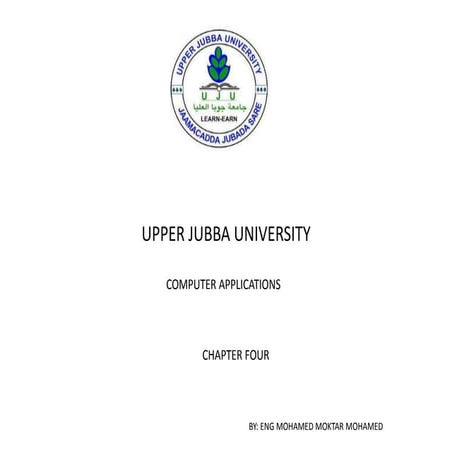 UPPER JUBBA UNIVERSITY

U J U

جامعة جوبا العليا

LEARN-EARN

JAAMACADDA JUBADA SARE

UPPER JUBBA UNIVERSITY

COMPUTER APPLICATIONS

CHAPTER FOUR

BY: ENG MOHAMED MOKTAR MOHAMED